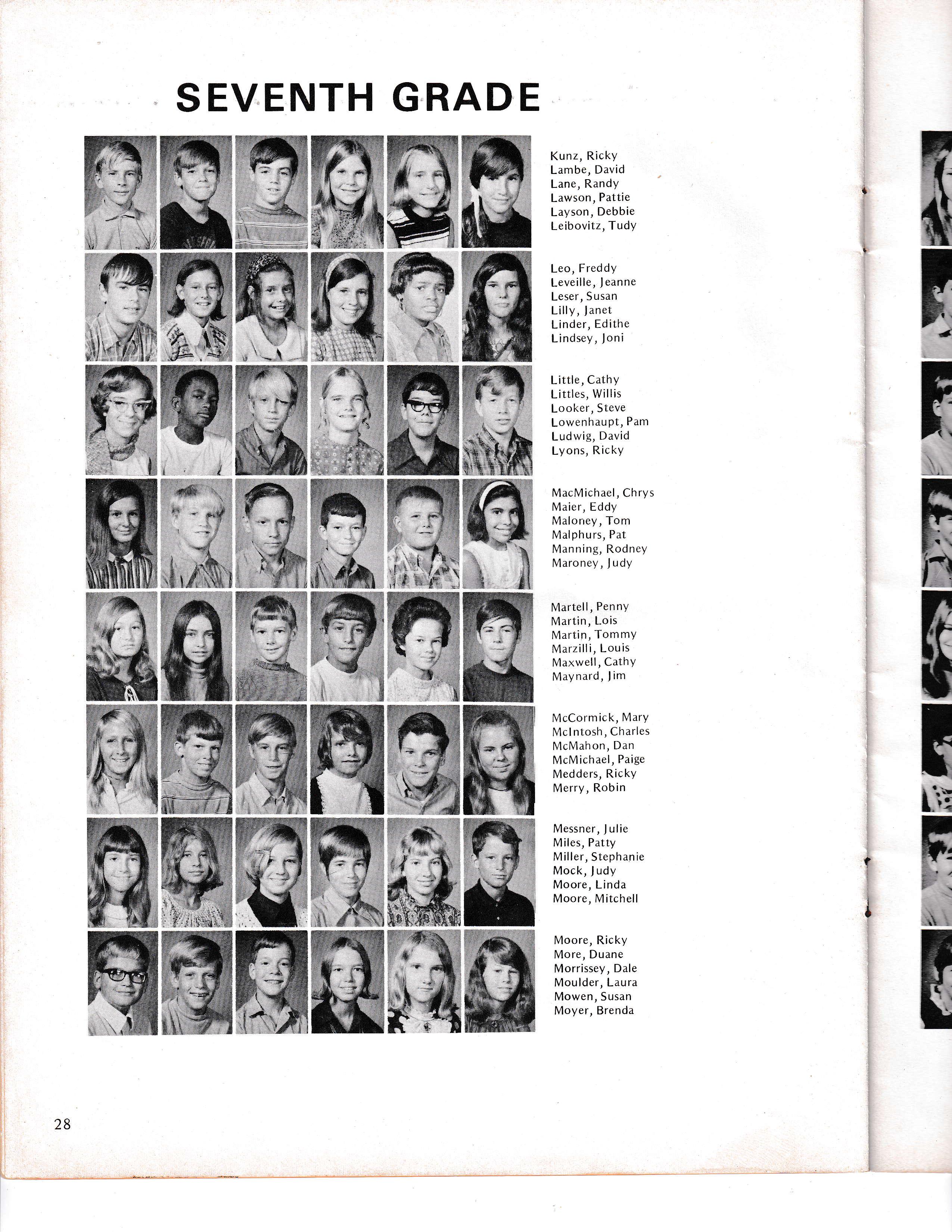 SEVENTH GRADE

Kunz, Ricky
Lambe, David
Lane, Randy
Lawson, Pattie
Layson, Debbie
Leibovitz, Tudy

Leo, Freddy
Leveille, Jeanne
Leser, Susan
Lilly, Janet
Linder, Edithe
Lindsey, Joni

Little, Cathy
Littles, Willis
Looker, Steve
Lowenhaupt, Pam
Ludwig, David
Lyons, Ricky

MacMichael, Chrys
Maier, Eddy
Maloney, Tom
Malphurs, Pat
Manning, Rodney
Maroney, Judy

Martell, Penny
Martin, Lois
Martin, Tommy
Marzilli, Louis
Maxwell, Cathy
Maynard, Jim

McCormick, Mary
McIntosh, Charles
McMahon, Dan
McMichael, Paige
Medders, Ricky
Merry, Robin

Messner, Julie
Miles, Patty
Miller, Stephanie
Mock, Judy
Moore, Linda
Moore, Mitchell

Moore, Ricky
More, Duane
Morrissey, Dale
Moulder, Laura
Mowen, Susan
Moyer, Brenda

28